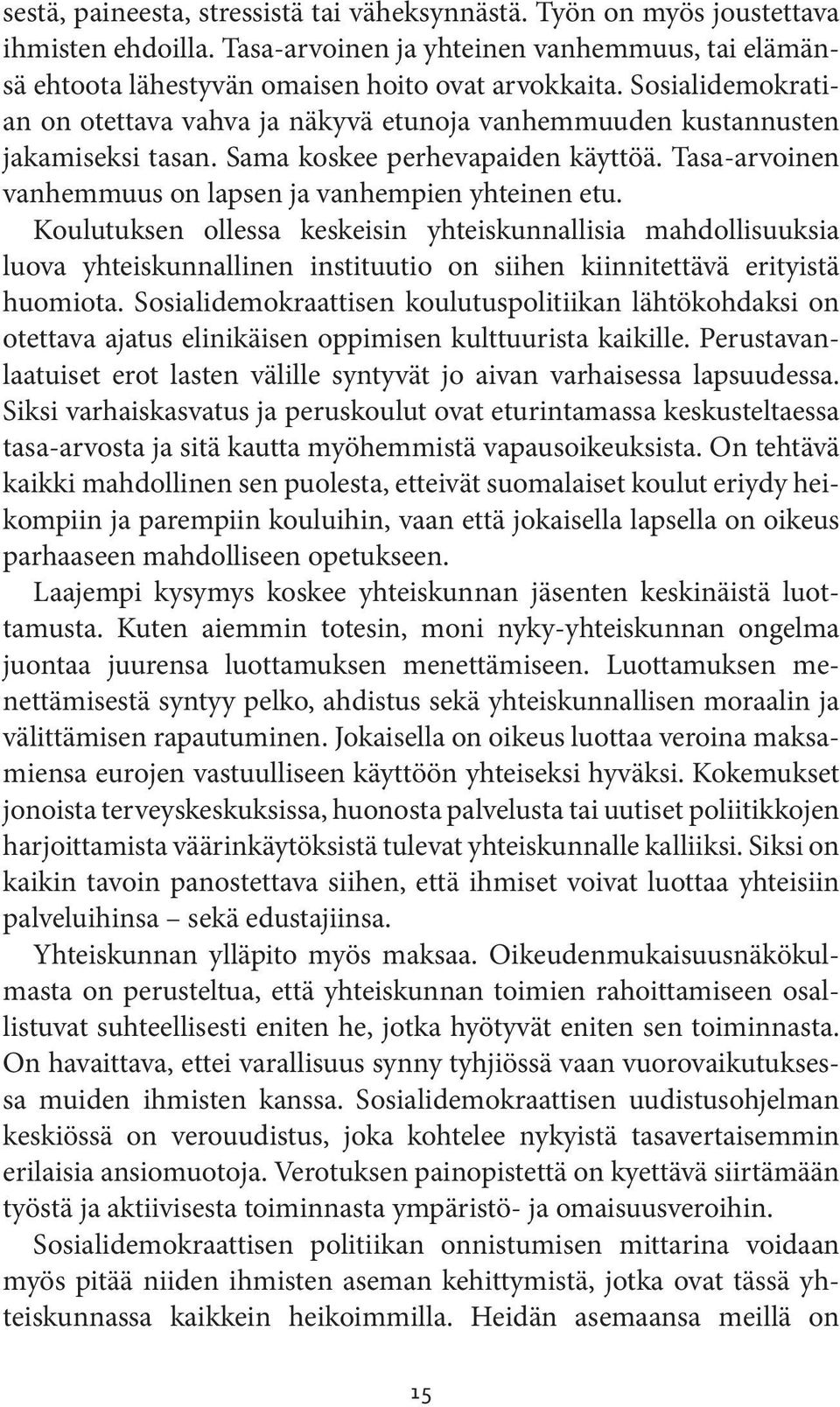 sestä, paineesta, stressistä tai väheksynnästä. Työn on myös joustettava ihmisten ehdoilla. Tasa-arvoinen ja yhteinen vanhemmuus, tai elämänsä ehtoota lähestyvän omaisen hoito ovat arvokkaita. Sosialidemokratian on otettava vahva ja näkyvä etunoja vanhemmuuden kustannusten jakamiseksi tasan. Sama koskee perhevapaiden käyttöä. Tasa-arvoinen vanhemmuus on lapsen ja vanhempien yhteinen etu.

Koulutuksen ollessa keskeisin yhteiskunnallisia mahdollisuuksia luova yhteiskunnallinen instituutio on siihen kiinnitettävä erityistä huomiota. Sosialidemokraattisen koulutuspolitiikan lähtökohdaksi on otettava ajatus elinikäisen oppimisen kulttuurista kaikille. Perustavanlaatuiset erot lasten välille syntyvät jo aivan varhaisessa lapsuudessa. Siksi varhaiskasvatus ja peruskoulut ovat eturintamassa keskusteltaessa tasa-arvosta ja sitä kautta myöhemmistä vapausoikeuksista. On tehtävä kaikki mahdollinen sen puolesta, etteivät suomalaiset koulut eriydy heikompiin ja parempiin kouluihin, vaan että jokaisella lapsella on oikeus parhaaseen mahdolliseen opetukseen.

Laajempi kysymys koskee yhteiskunnan jäsenten keskinäistä luottamusta. Kuten aiemmin totesin, moni nyky-yhteiskunnan ongelma juontaa juurensa luottamuksen menettämiseen. Luottamuksen menettämisestä syntyy pelko, ahdistus sekä yhteiskunnallisen moraalin ja välittämisen rapautuminen. Jokaisella on oikeus luottaa veroina maksamiensa eurojen vastuulliseen käyttöön yhteiseksi hyväksi. Kokemukset jonoista terveyskeskuksissa, huonosta palvelusta tai uutiset poliitikkojen harjoittamista väärinkäytöksistä tulevat yhteiskunnalle kalliiksi. Siksi on kaikin tavoin panostettava siihen, että ihmiset voivat luottaa yhteisiin palveluihinsa – sekä edustajiinsa.

Yhteiskunnan ylläpito myös maksaa. Oikeudenmukaisuusnäkökulmasta on perusteltua, että yhteiskunnan toimien rahoittamiseen osallistuvat suhteellisesti eniten he, jotka hyötyvät eniten sen toiminnasta. On havaittava, ettei varallisuus synny tyhjiössä vaan vuorovaikutuksessa muiden ihmisten kanssa. Sosialidemokraattisen uudistusohjelman keskiössä on verouudistus, joka kohtelee nykyistä tasavertaisemmin erilaisia ansiomuotoja. Verotuksen painopistettä on kyettävä siirtämään työstä ja aktiivisesta toiminnasta ympäristö- ja omaisuusveroihin.

Sosialidemokraattisen politiikan onnistumisen mittarina voidaan myös pitää niiden ihmisten aseman kehittymistä, jotka ovat tässä yhteiskunnassa kaikkein heikoimmilla. Heidän asemaansa meillä on

15